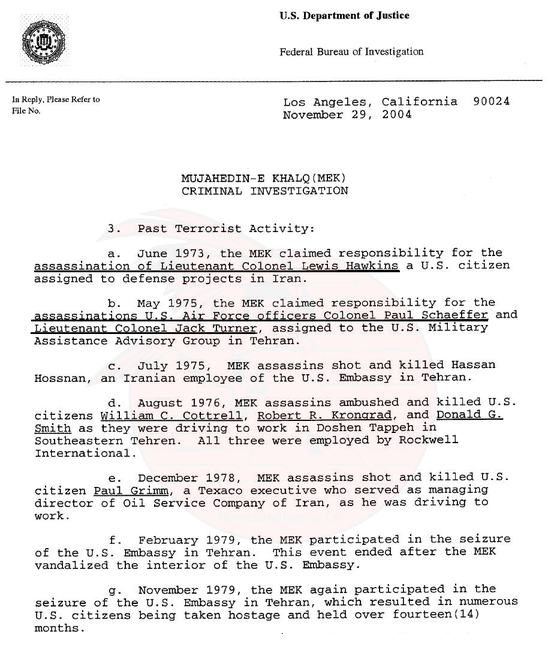 U.S. Department of Justice

Federal Bureau of Investigation

In Reply, Please Refer to File No.

Los Angeles, California 90024
November 29, 2004

MUJAHEDIN-E KHALQ(MEK)
CRIMINAL INVESTIGATION

3. Past Terrorist Activity:

a. June 1973, the MEK claimed responsibility for the assassination of Lieutenant Colonel Lewis Hawkins a U.S. citizen assigned to defense projects in Iran.

b. May 1975, the MEK claimed responsibility for the assassinations U.S. Air Force officers Colonel Paul Schaeffer and Lieutenant Colonel Jack Turner, assigned to the U.S. Military Assistance Advisory Group in Tehran.

c. July 1975, MEK assassins shot and killed Hassan Hossnan, an Iranian employee of the U.S. Embassy in Tehran.

d. August 1976, MEK assassins ambushed and killed U.S. citizens William C. Cottrell, Robert R. Krongrad, and Donald G. Smith as they were driving to work in Doshen Tappeh in Southeastern Tehren. All three were employed by Rockwell International.

e. December 1978, MEK assassins shot and killed U.S. citizen Paul Grimm, a Texaco executive who served as managing director of Oil Service Company of Iran, as he was driving to work.

f. February 1979, the MEK participated in the seizure of the U.S. Embassy in Tehran. This event ended after the MEK vandalized the interior of the U.S. Embassy.

g. November 1979, the MEK again participated in the seizure of the U.S. Embassy in Tehran, which resulted in numerous U.S. citizens being taken hostage and held over fourteen(14) months.